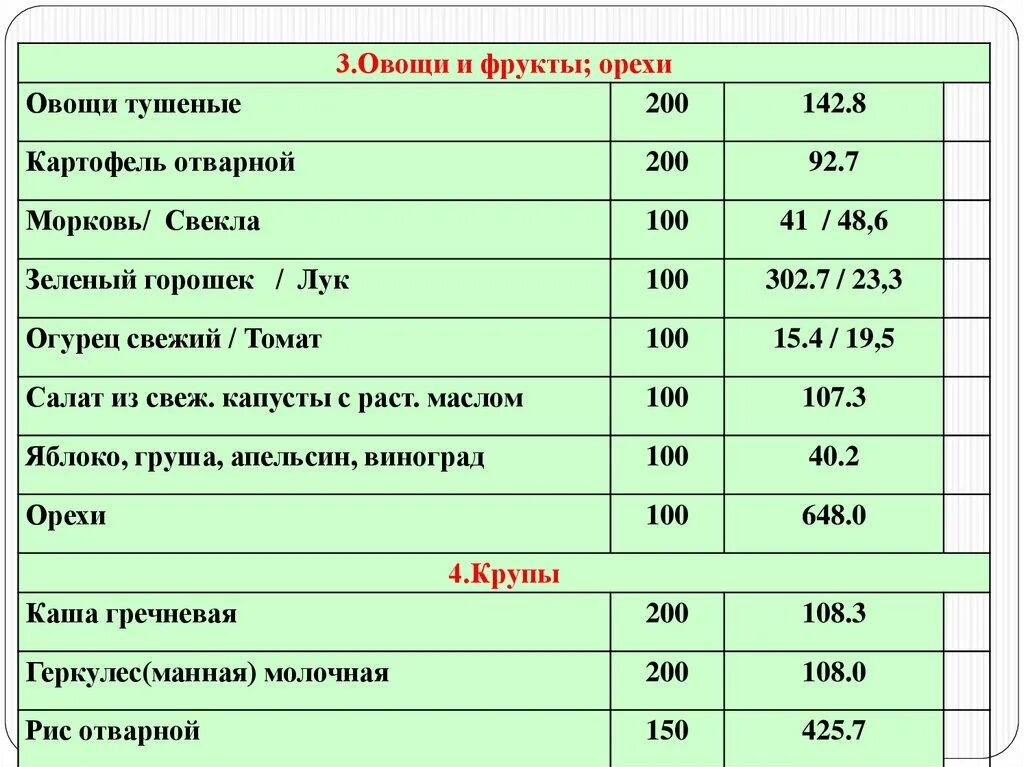 | 3.Овощи и фрукты; орехи | | | |
|---|---|---|---|
| Овощи тушеные | 200 | 142.8 | |
| Картофель отварной | 200 | 92.7 | |
| Морковь/ Свекла | 100 | 41 / 48,6 | |
| Зеленый горошек / Лук | 100 | 302.7 / 23,3 | |
| Огурец свежий / Томат | 100 | 15.4 / 19,5 | |
| Салат из свеж. капусты с раст. маслом | 100 | 107.3 | |
| Яблоко, груша, апельсин, виноград | 100 | 40.2 | |
| Орехи | 100 | 648.0 | |
| 4.Крупы | | | |
| Каша гречневая | 200 | 108.3 | |
| Геркулес(манная) молочная | 200 | 108.0 | |
| Рис отварной | 150 | 425.7 | |